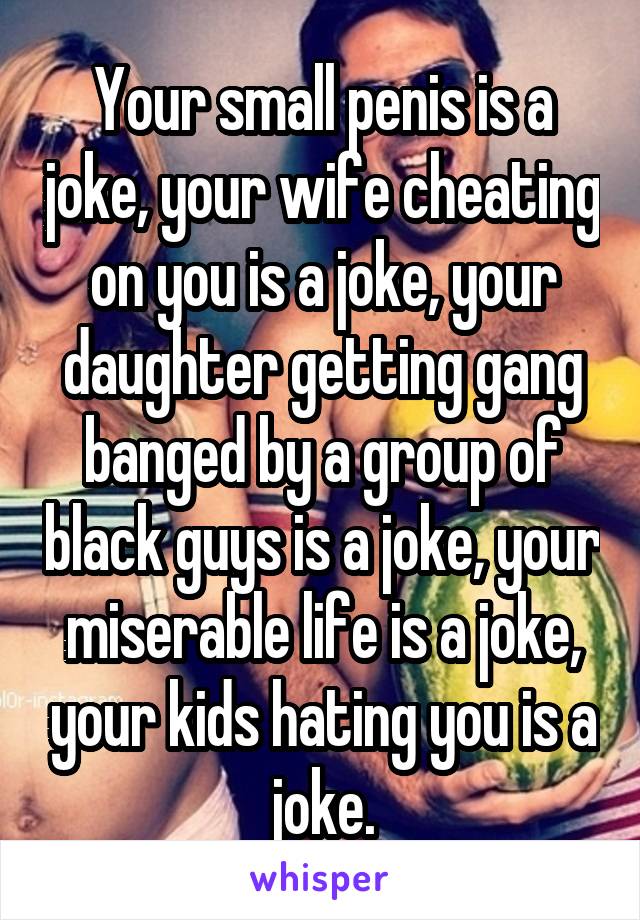 Your small penis is a joke, your wife cheating on you is a joke, your daughter getting gang banged by a group of black guys is a joke, your miserable life is a joke, your kids hating you is a joke.

whisper